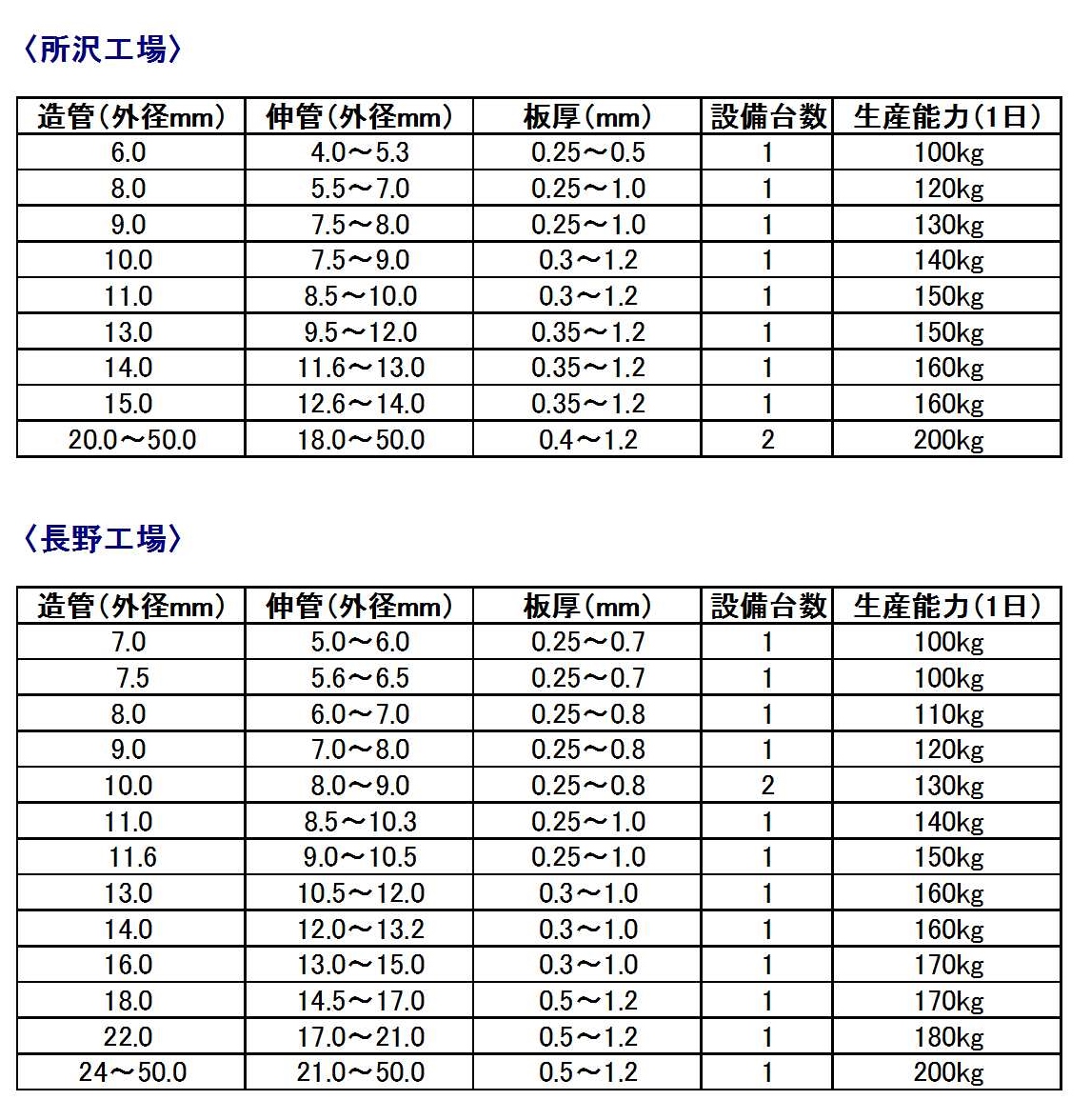 〈所沢工場〉

| 造管(外径mm) | 伸管(外径mm) | 板厚(mm) | 設備台数 | 生産能力(1日) |
|---|---|---|---|---|
| 6.0 | 4.0～5.3 | 0.25～0.5 | 1 | 100kg |
| 8.0 | 5.5～7.0 | 0.25～1.0 | 1 | 120kg |
| 9.0 | 7.5～8.0 | 0.25～1.0 | 1 | 130kg |
| 10.0 | 7.5～9.0 | 0.3～1.2 | 1 | 140kg |
| 11.0 | 8.5～10.0 | 0.3～1.2 | 1 | 150kg |
| 13.0 | 9.5～12.0 | 0.35～1.2 | 1 | 150kg |
| 14.0 | 11.6～13.0 | 0.35～1.2 | 1 | 160kg |
| 15.0 | 12.6～14.0 | 0.35～1.2 | 1 | 160kg |
| 20.0～50.0 | 18.0～50.0 | 0.4～1.2 | 2 | 200kg |

〈長野工場〉

| 造管(外径mm) | 伸管(外径mm) | 板厚(mm) | 設備台数 | 生産能力(1日) |
|---|---|---|---|---|
| 7.0 | 5.0～6.0 | 0.25～0.7 | 1 | 100kg |
| 7.5 | 5.6～6.5 | 0.25～0.7 | 1 | 100kg |
| 8.0 | 6.0～7.0 | 0.25～0.8 | 1 | 110kg |
| 9.0 | 7.0～8.0 | 0.25～0.8 | 1 | 120kg |
| 10.0 | 8.0～9.0 | 0.25～0.8 | 2 | 130kg |
| 11.0 | 8.5～10.3 | 0.25～1.0 | 1 | 140kg |
| 11.6 | 9.0～10.5 | 0.25～1.0 | 1 | 150kg |
| 13.0 | 10.5～12.0 | 0.3～1.0 | 1 | 160kg |
| 14.0 | 12.0～13.2 | 0.3～1.0 | 1 | 160kg |
| 16.0 | 13.0～15.0 | 0.3～1.0 | 1 | 170kg |
| 18.0 | 14.5～17.0 | 0.5～1.2 | 1 | 170kg |
| 22.0 | 17.0～21.0 | 0.5～1.2 | 1 | 180kg |
| 24～50.0 | 21.0～50.0 | 0.5～1.2 | 1 | 200kg |